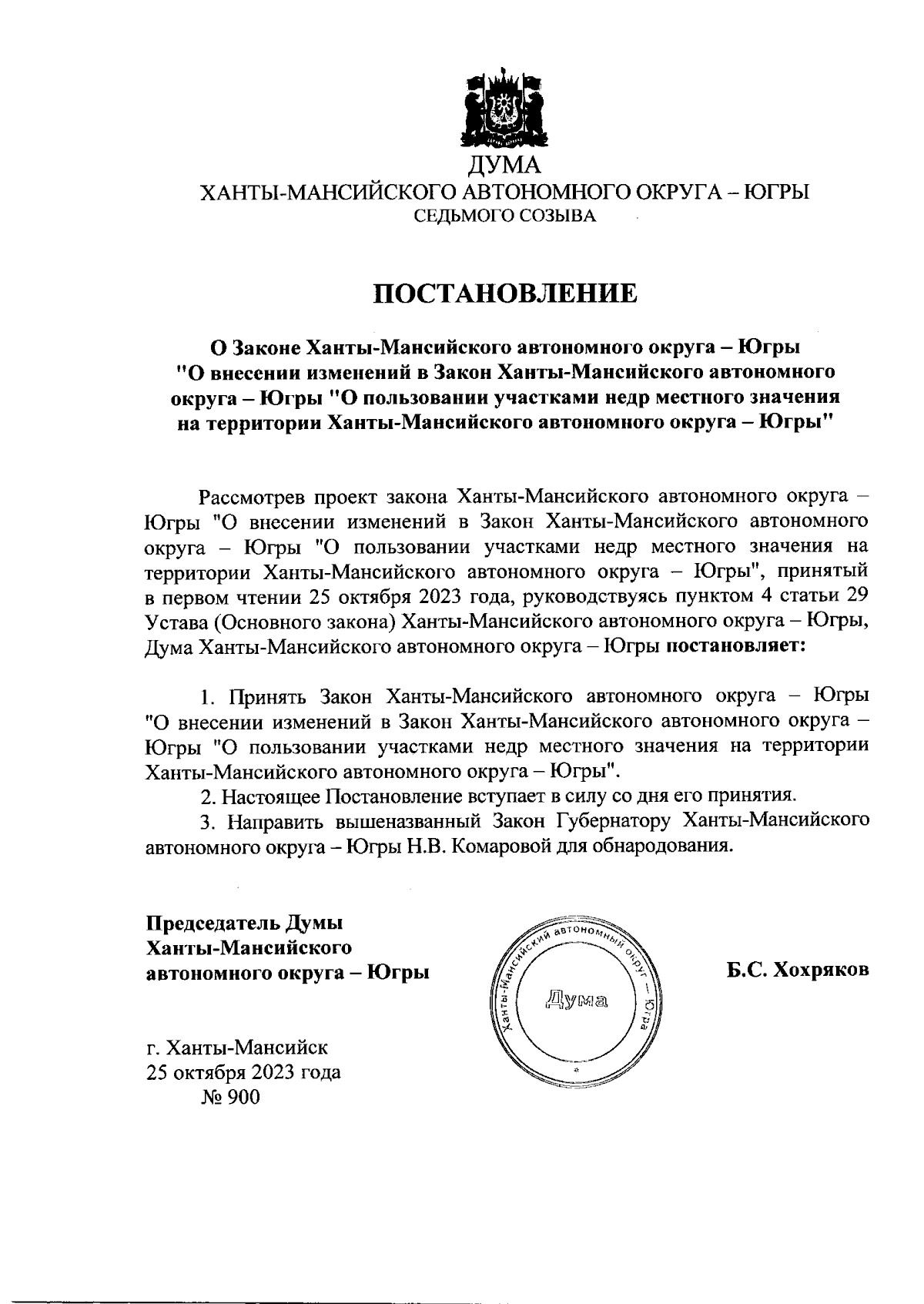 ДУМА
ХАНТЫ-МАНСИЙСКОГО АВТОНОМНОГО ОКРУГА – ЮГРЫ
СЕДЬМОГО СОЗЫВА

ПОСТАНОВЛЕНИЕ

О Законе Ханты-Мансийского автономного округа – Югры "О внесении изменений в Закон Ханты-Мансийского автономного округа – Югры "О пользовании участками недр местного значения на территории Ханты-Мансийского автономного округа – Югры"

Рассмотрев проект закона Ханты-Мансийского автономного округа – Югры "О внесении изменений в Закон Ханты-Мансийского автономного округа – Югры "О пользовании участками недр местного значения на территории Ханты-Мансийского автономного округа – Югры", принятый в первом чтении 25 октября 2023 года, руководствуясь пунктом 4 статьи 29 Устава (Основного закона) Ханты-Мансийского автономного округа – Югры, Дума Ханты-Мансийского автономного округа – Югры постановляет:

1. Принять Закон Ханты-Мансийского автономного округа – Югры "О внесении изменений в Закон Ханты-Мансийского автономного округа – Югры "О пользовании участками недр местного значения на территории Ханты-Мансийского автономного округа – Югры".
2. Настоящее Постановление вступает в силу со дня его принятия.
3. Направить вышеназванный Закон Губернатору Ханты-Мансийского автономного округа – Югры Н.В. Комаровой для обнародования.

Председатель Думы
Ханты-Мансийского
автономного округа – Югры

Ханты-Мансийский автономный округ – Югра
Дума

Б.С. Хохряков

г. Ханты-Мансийск
25 октября 2023 года
№ 900